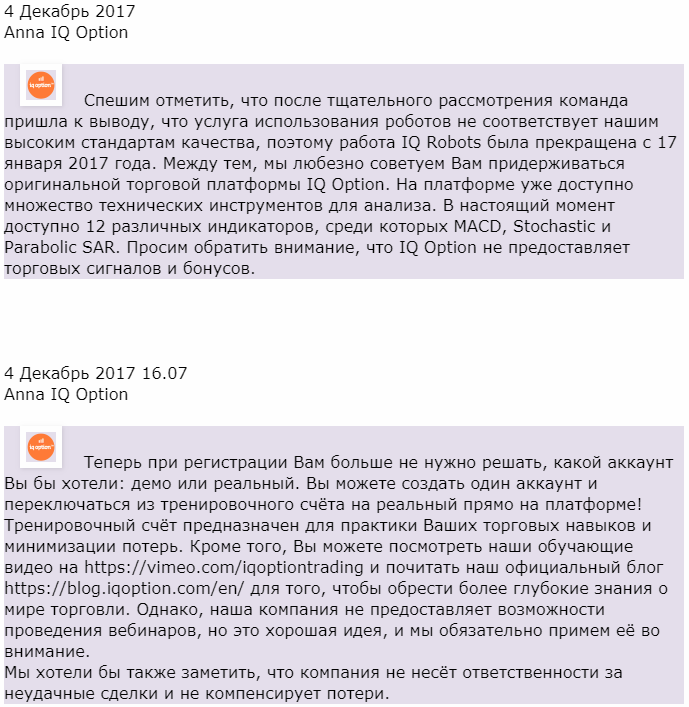 4 Декабрь 2017
Anna IQ Option

iq option

Спешим отметить, что после тщательного рассмотрения команда пришла к выводу, что услуга использования роботов не соответствует нашим высоким стандартам качества, поэтому работа IQ Robots была прекращена с 17 января 2017 года. Между тем, мы любезно советуем Вам придерживаться оригинальной торговой платформы IQ Option. На платформе уже доступно множество технических инструментов для анализа. В настоящий момент доступно 12 различных индикаторов, среди которых MACD, Stochastic и Parabolic SAR. Просим обратить внимание, что IQ Option не предоставляет торговых сигналов и бонусов.

4 Декабрь 2017 16.07
Anna IQ Option

iq option

Теперь при регистрации Вам больше не нужно решать, какой аккаунт Вы бы хотели: демо или реальный. Вы можете создать один аккаунт и переключаться из тренировочного счёта на реальный прямо на платформе! Тренировочный счёт предназначен для практики Ваших торговых навыков и минимизации потерь. Кроме того, Вы можете посмотреть наши обучающие видео на https://vimeo.com/iqoptiontrading и почитать наш официальный блог https://blog.iqoption.com/en/ для того, чтобы обрести более глубокие знания о мире торговли. Однако, наша компания не предоставляет возможности проведения вебинаров, но это хорошая идея, и мы обязательно примем её во внимание.
Мы хотели бы также заметить, что компания не несёт ответственности за неудачные сделки и не компенсирует потери.